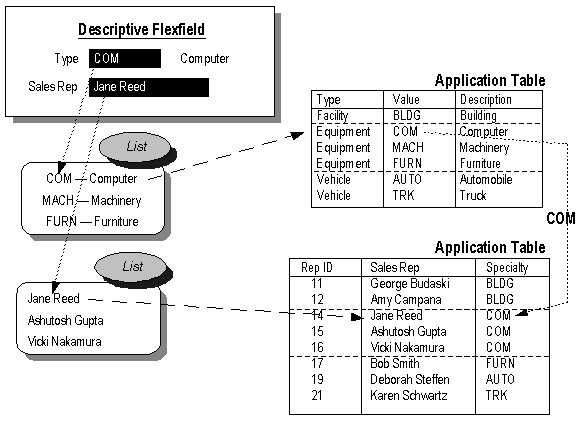 Descriptive Flexfield

Type COM Computer

Sales Rep Jane Reed

List

COM — Computer
MACH — Machinery
FURN — Furniture

List

Jane Reed
Ashutosh Gupta
Vicki Nakamura

Application Table

| Type | Value | Description |
|---|---|---|
| Facility | BLDG | Building |
| Equipment | COM | Computer |
| Equipment | MACH | Machinery |
| Equipment | FURN | Furniture |
| Vehicle | AUTO | Automobile |
| Vehicle | TRK | Truck |

COM

Application Table

| Rep ID | Sales Rep | Specialty |
|---|---|---|
| 11 | George Budaski | BLDG |
| 12 | Amy Campana | BLDG |
| 14 | Jane Reed | COM |
| 15 | Ashutosh Gupta | COM |
| 16 | Vicki Nakamura | COM |
| 17 | Bob Smith | FURN |
| 19 | Deborah Steffen | AUTO |
| 21 | Karen Schwartz | TRK |